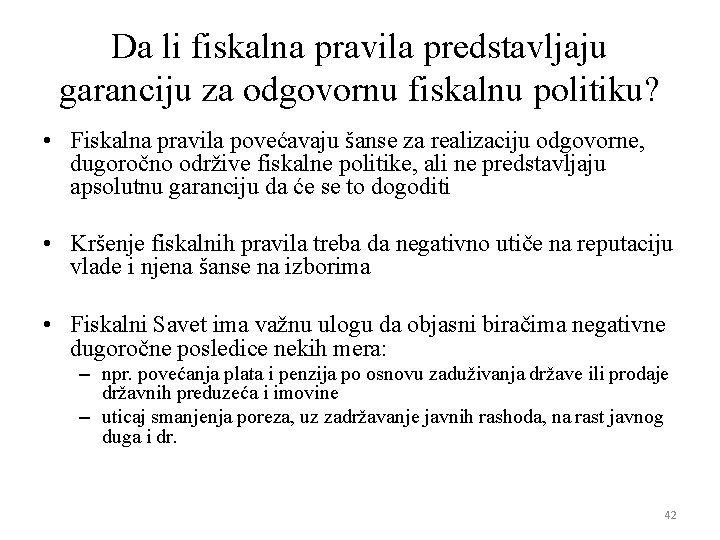 Da li fiskalna pravila predstavljaju garanciju za odgovornu fiskalnu politiku?

• Fiskalna pravila povećavaju šanse za realizaciju odgovorne, dugoročno održive fiskalne politike, ali ne predstavljaju apsolutnu garanciju da će se to dogoditi

• Kršenje fiskalnih pravila treba da negativno utiče na reputaciju vlade i njena šanse na izborima

• Fiskalni Savet ima važnu ulogu da objasni biračima negativne dugoročne posledice nekih mera:
– npr. povećanja plata i penzija po osnovu zaduživanja države ili prodaje državnih preduzeća i imovine
– uticaj smanjenja poreza, uz zadržavanje javnih rashoda, na rast javnog duga i dr.

42